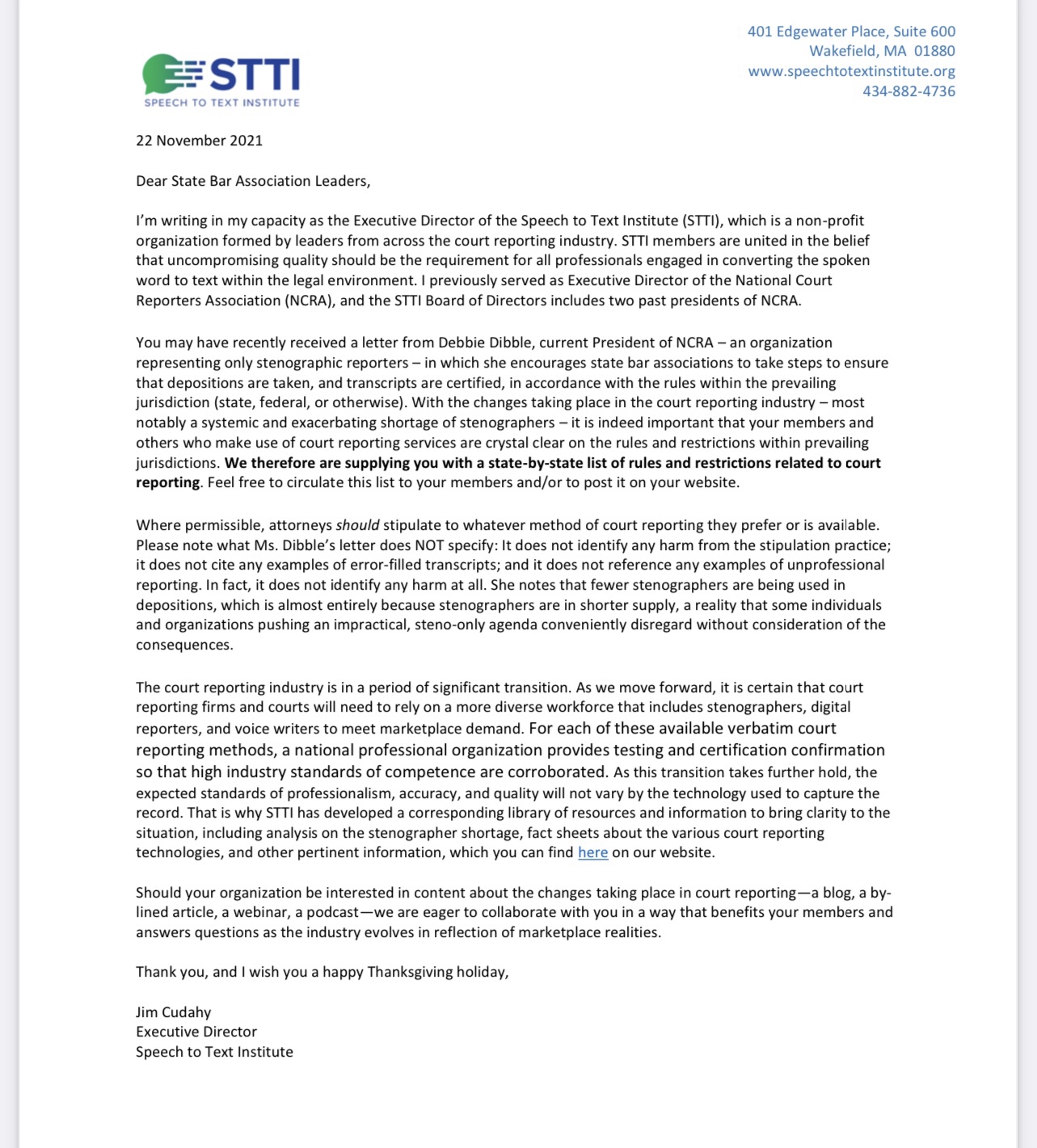 STTI
SPEECH TO TEXT INSTITUTE

401 Edgewater Place, Suite 600
Wakefield, MA 01880
www.speechtotextinstitute.org
434-882-4736

22 November 2021

Dear State Bar Association Leaders,

I'm writing in my capacity as the Executive Director of the Speech to Text Institute (STTI), which is a non-profit organization formed by leaders from across the court reporting industry. STTI members are united in the belief that uncompromising quality should be the requirement for all professionals engaged in converting the spoken word to text within the legal environment. I previously served as Executive Director of the National Court Reporters Association (NCRA), and the STTI Board of Directors includes two past presidents of NCRA.

You may have recently received a letter from Debbie Dibble, current President of NCRA – an organization representing only stenographic reporters – in which she encourages state bar associations to take steps to ensure that depositions are taken, and transcripts are certified, in accordance with the rules within the prevailing jurisdiction (state, federal, or otherwise). With the changes taking place in the court reporting industry – most notably a systemic and exacerbating shortage of stenographers – it is indeed important that your members and others who make use of court reporting services are crystal clear on the rules and restrictions within prevailing jurisdictions. We therefore are supplying you with a state-by-state list of rules and restrictions related to court reporting. Feel free to circulate this list to your members and/or to post it on your website.

Where permissible, attorneys should stipulate to whatever method of court reporting they prefer or is available. Please note what Ms. Dibble's letter does NOT specify: It does not identify any harm from the stipulation practice; it does not cite any examples of error-filled transcripts; and it does not reference any examples of unprofessional reporting. In fact, it does not identify any harm at all. She notes that fewer stenographers are being used in depositions, which is almost entirely because stenographers are in shorter supply, a reality that some individuals and organizations pushing an impractical, steno-only agenda conveniently disregard without consideration of the consequences.

The court reporting industry is in a period of significant transition. As we move forward, it is certain that court reporting firms and courts will need to rely on a more diverse workforce that includes stenographers, digital reporters, and voice writers to meet marketplace demand. For each of these available verbatim court reporting methods, a national professional organization provides testing and certification confirmation so that high industry standards of competence are corroborated. As this transition takes further hold, the expected standards of professionalism, accuracy, and quality will not vary by the technology used to capture the record. That is why STTI has developed a corresponding library of resources and information to bring clarity to the situation, including analysis on the stenographer shortage, fact sheets about the various court reporting technologies, and other pertinent information, which you can find here on our website.

Should your organization be interested in content about the changes taking place in court reporting—a blog, a by-lined article, a webinar, a podcast—we are eager to collaborate with you in a way that benefits your members and answers questions as the industry evolves in reflection of marketplace realities.

Thank you, and I wish you a happy Thanksgiving holiday,

Jim Cudahy
Executive Director
Speech to Text Institute